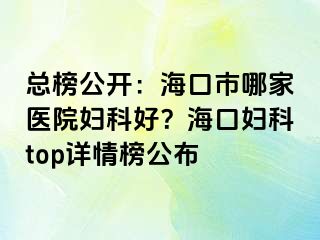 总榜公开：海口市哪家医院妇科好？海口妇科top详情榜公布